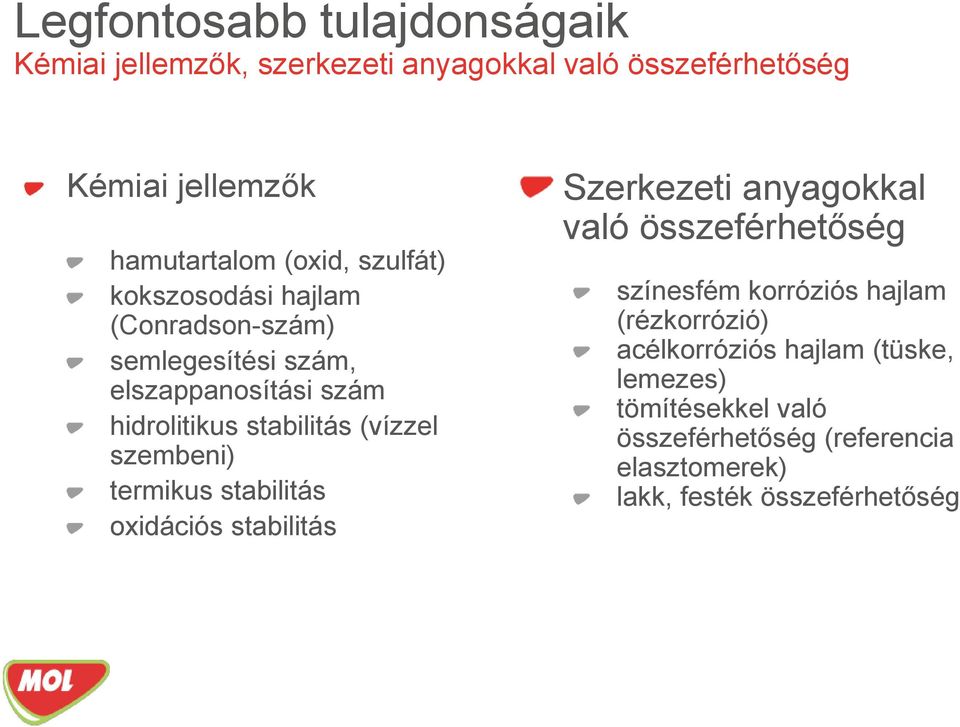 Legfontosabb tulajdonságaik
Kémiai jellemzők, szerkezeti anyagokkal való összeférhetőség

Kémiai jellemzők

hamutartalom (oxid, szulfát)
kokszosodási hajlam (Conradson-szám)
semlegesítési szám, elszappanosítási szám
hidrolitikus stabilitás (vízzel szembeni)
termikus stabilitás
oxidációs stabilitás

Szerkezeti anyagokkal való összeférhetőség

színesfém korróziós hajlam (rézkorrózió)
acélkorróziós hajlam (tüske, lemezes)
tömítésekkel való összeférhetőség (referencia elasztomerek)
lakk, festék összeférhetőség

MOL